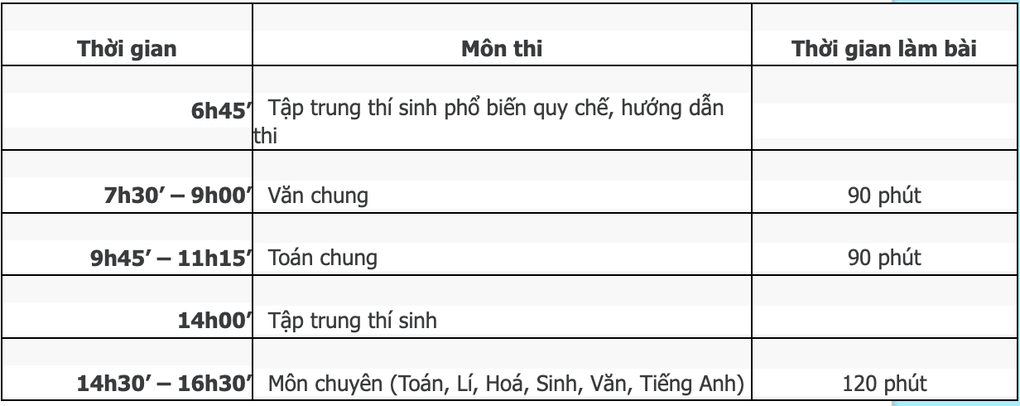 | Thời gian | Môn thi | Thời gian làm bài |
|---|---|---|
| 6h45’ | Tập trung thí sinh phổ biến quy chế, hướng dẫn thi | |
| 7h30’ – 9h00’ | Văn chung | 90 phút |
| 9h45’ – 11h15’ | Toán chung | 90 phút |
| 14h00’ | Tập trung thí sinh | |
| 14h30’ – 16h30’ | Môn chuyên (Toán, Lí, Hoá, Sinh, Văn, Tiếng Anh) | 120 phút |